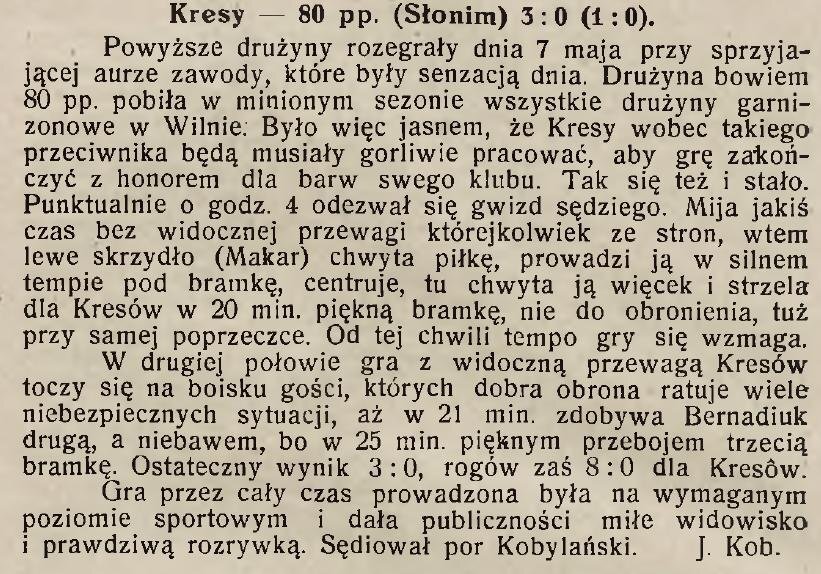 Kresy — 80 pp. (Słonim) 3 : 0 (1 : 0).

Powyższe drużyny rozegrały dnia 7 maja przy sprzyjającej aurze zawody, które były senzacją dnia. Drużyna bowiem 80 pp. pobiła w minionym sezonie wszystkie drużyny garnizonowe w Wilnie. Było więc jasnem, że Kresy wobec takiego przeciwnika będą musiały gorliwie pracować, aby grę zakończyć z honorem dla barw swego klubu. Tak się też i stało. Punktualnie o godz. 4 odezwał się gwizd sędziego. Mija jakiś czas bez widocznej przewagi którejkolwiek ze stron, wtem lewe skrzydło (Makar) chwyta piłkę, prowadzi ją w silnem tempie pod bramkę, centruje, tu chwyta ją więcek i strzela dla Kresów w 20 min. piękną bramkę, nie do obronienia, tuż przy samej poprzeczce. Od tej chwili tempo gry się wzmaga.

W drugiej połowie gra z widoczną przewagą Kresów toczy się na boisku gości, których dobra obrona ratuje wiele niebezpiecznych sytuacji, aż w 21 min. zdobywa Bernadiuk drugą, a niebawem, bo w 25 min. pięknym przebojem trzecią bramkę. Ostateczny wynik 3 : 0, rogów zaś 8 : 0 dla Kresôw.

Gra przez cały czas prowadzona była na wymaganym poziomie sportowym i dała publiczności miłe widowisko i prawdziwą rozrywką. Sędiował por Kobylański. J. Kob.